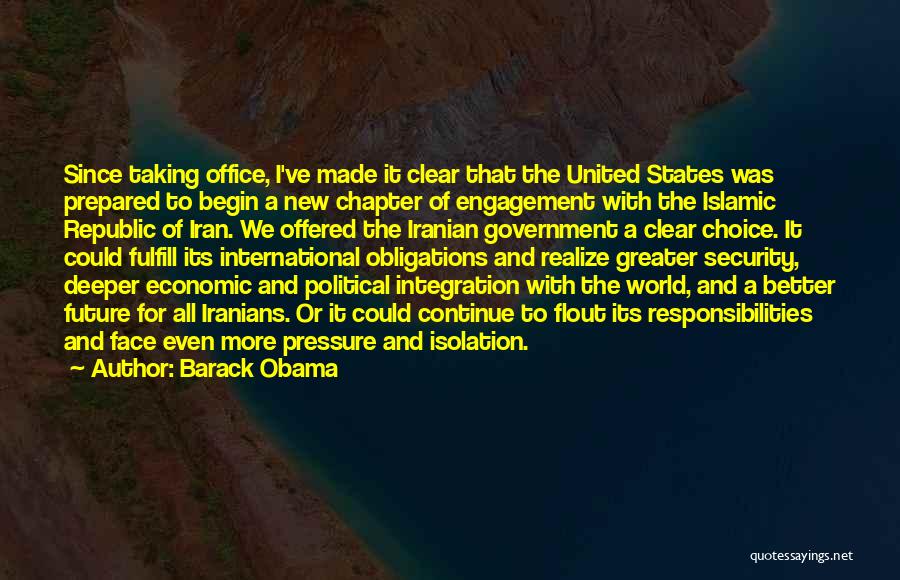 Since taking office, I've made it clear that the United States was prepared to begin a new chapter of engagement with the Islamic Republic of Iran. We offered the Iranian government a clear choice. It could fulfill its international obligations and realize greater security, deeper economic and political integration with the world, and a better future for all Iranians. Or it could continue to flout its responsibilities and face even more pressure and isolation.

— Author: Barack Obama

quotessayings.net